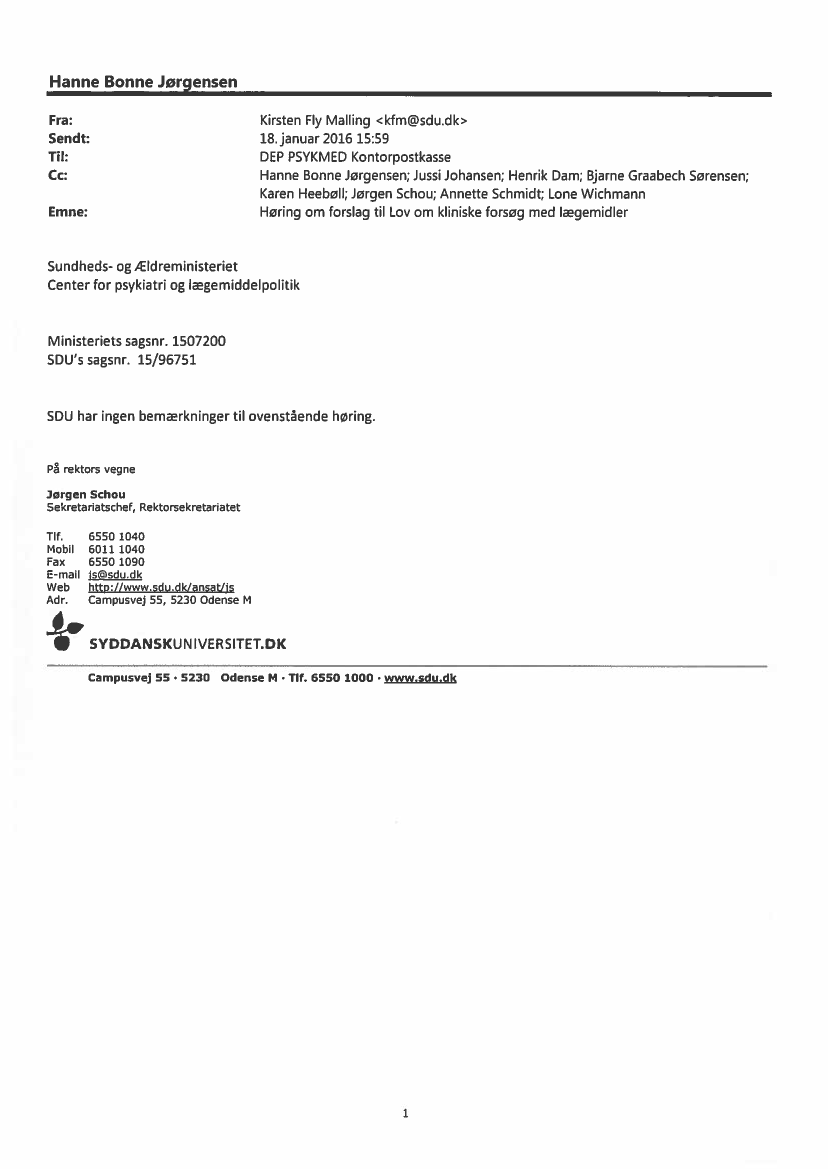 Hanne Bonne Jørgensen

Fra: Kirsten Fly Malling <kfm@sdu.dk>
Sendt: 18. januar 2016 15:59
Til: DEP PSYKMED Kontorpostkasse
Cc: Hanne Bonne Jørgensen; Jussi Johansen; Henrik Dam; Bjarne Graabech Sørensen; Karen Heebøll; Jørgen Schou; Annette Schmidt; Lone Wichmann
Emne: Høring om forslag til Lov om kliniske forsøg med lægemidler

Sundheds- og Ældreministeriet
Center for psykiatri og lægemiddelpolitik

Ministeriets sagsnr. 1507200
SDU's sagsnr. 15/96751

SDU har ingen bemærkninger til ovenstående høring.

På rektors vegne

Jørgen Schou
Sekretariatschef, Rektorsekretariatet

Tlf. 6550 1040
Mobil 6011 1040
Fax 6550 1090
E-mail js@sdu.dk
Web http://www.sdu.dk/ansat/js
Adr. Campusvej 55, 5230 Odense M

SYDDANSKUNIVERSITET.DK

Campusvej 55 · 5230 Odense M · Tlf. 6550 1000 · www.sdu.dk

1